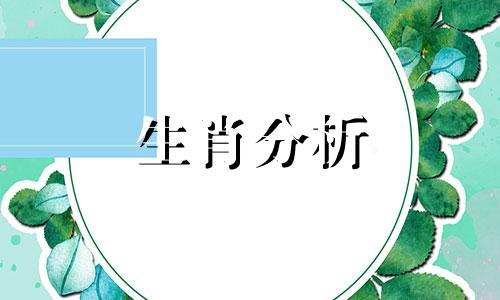 生肖分析